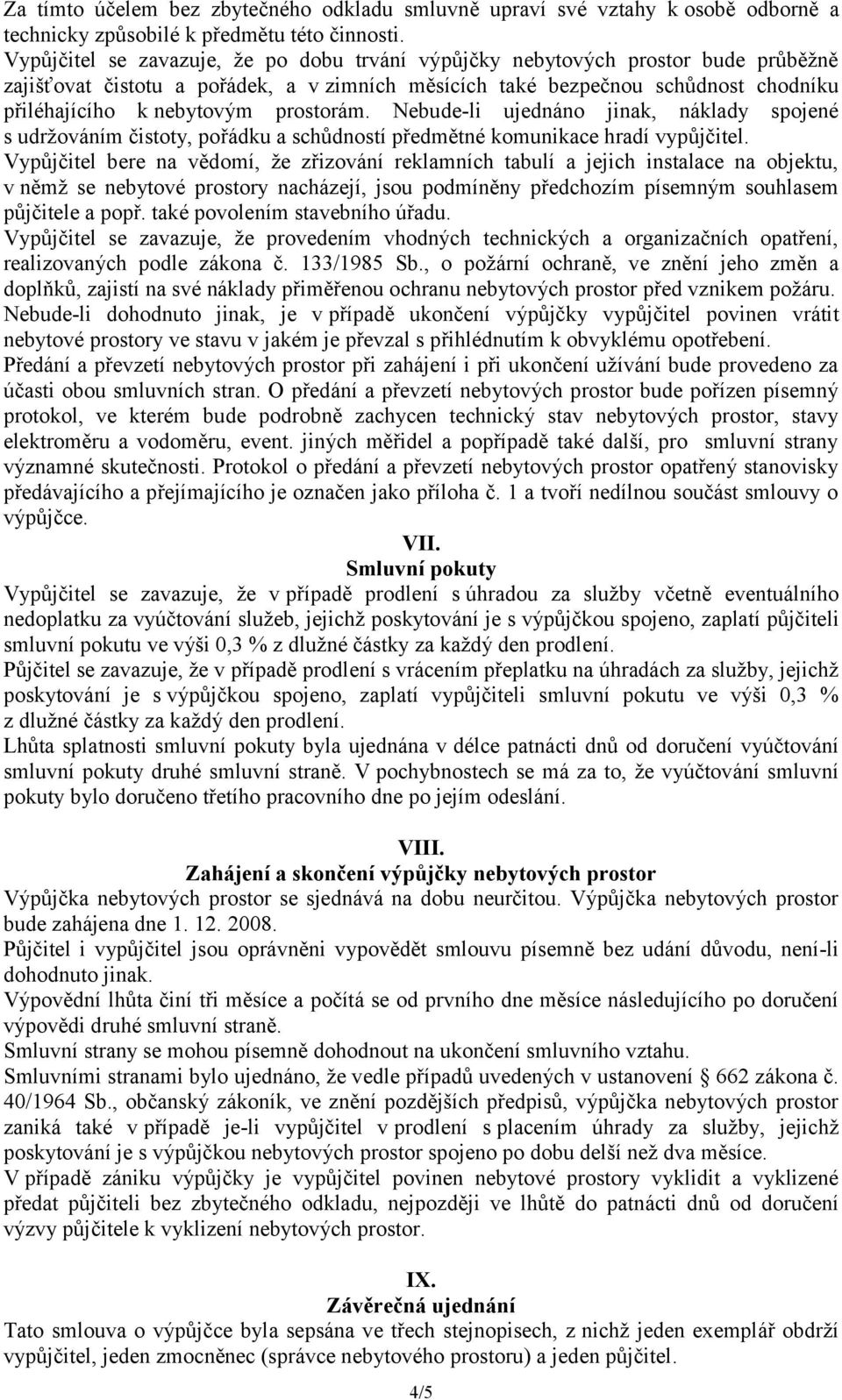 Za tímto účelem bez zbytečného odkladu smluvně upraví své vztahy k osobě odborně a technicky způsobilé k předmětu této činnosti.
Vypůjčitel se zavazuje, že po dobu trvání výpůjčky nebytových prostor bude průběžně zajišťovat čistotu a pořádek, a v zimních měsících také bezpečnou schůdnost chodníku přiléhajícího k nebytovým prostorám. Nebude-li ujednáno jinak, náklady spojené s udržováním čistoty, pořádku a schůdností předmětné komunikace hradí vypůjčitel.
Vypůjčitel bere na vědomí, že zřizování reklamních tabulí a jejich instalace na objektu, v němž se nebytové prostory nacházejí, jsou podmíněny předchozím písemným souhlasem půjčitele a popř. také povolením stavebního úřadu.
Vypůjčitel se zavazuje, že provedením vhodných technických a organizačních opatření, realizovaných podle zákona č. 133/1985 Sb., o požární ochraně, ve znění jeho změn a doplňků, zajistí na své náklady přiměřenou ochranu nebytových prostor před vznikem požáru.
Nebude-li dohodnuto jinak, je v případě ukončení výpůjčky vypůjčitel povinen vrátit nebytové prostory ve stavu v jakém je převzal s přihlédnutím k obvyklému opotřebení.
Předání a převzetí nebytových prostor při zahájení i při ukončení užívání bude provedeno za účasti obou smluvních stran. O předání a převzetí nebytových prostor bude pořízen písemný protokol, ve kterém bude podrobně zachycen technický stav nebytových prostor, stavy elektroměru a vodoměru, event. jiných měřidel a popřípadě také další, pro smluvní strany významné skutečnosti. Protokol o předání a převzetí nebytových prostor opatřený stanovisky předávajícího a přejímajícího je označen jako příloha č. 1 a tvoří nedílnou součást smlouvy o výpůjčce.

VII.
Smluvní pokuty
Vypůjčitel se zavazuje, že v případě prodlení s úhradou za služby včetně eventuálního nedoplatku za vyúčtování služeb, jejichž poskytování je s výpůjčkou spojeno, zaplatí půjčiteli smluvní pokutu ve výši 0,3 % z dlužné částky za každý den prodlení.
Půjčitel se zavazuje, že v případě prodlení s vrácením přeplatku na úhradách za služby, jejichž poskytování je s výpůjčkou spojeno, zaplatí vypůjčiteli smluvní pokutu ve výši 0,3 % z dlužné částky za každý den prodlení.
Lhůta splatnosti smluvní pokuty byla ujednána v délce patnácti dnů od doručení vyúčtování smluvní pokuty druhé smluvní straně. V pochybnostech se má za to, že vyúčtování smluvní pokuty bylo doručeno třetího pracovního dne po jejím odeslání.

VIII.
Zahájení a skončení výpůjčky nebytových prostor
Výpůjčka nebytových prostor se sjednává na dobu neurčitou. Výpůjčka nebytových prostor bude zahájena dne 1. 12. 2008.
Půjčitel i vypůjčitel jsou oprávněni vypovědět smlouvu písemně bez udání důvodu, není-li dohodnuto jinak.
Výpovědní lhůta činí tři měsíce a počítá se od prvního dne měsíce následujícího po doručení výpovědi druhé smluvní straně.
Smluvní strany se mohou písemně dohodnout na ukončení smluvního vztahu.
Smluvními stranami bylo ujednáno, že vedle případů uvedených v ustanovení 662 zákona č. 40/1964 Sb., občanský zákoník, ve znění pozdějších předpisů, výpůjčka nebytových prostor zaniká také v případě je-li vypůjčitel v prodlení s placením úhrady za služby, jejichž poskytování je s výpůjčkou nebytových prostor spojeno po dobu delší než dva měsíce.
V případě zániku výpůjčky je vypůjčitel povinen nebytové prostory vyklidit a vyklizené předat půjčiteli bez zbytečného odkladu, nejpozději ve lhůtě do patnácti dnů od doručení výzvy půjčitele k vyklizení nebytových prostor.

IX.
Závěrečná ujednání
Tato smlouva o výpůjčce byla sepsána ve třech stejnopisech, z nichž jeden exemplář obdrží vypůjčitel, jeden zmocněnec (správce nebytového prostoru) a jeden půjčitel.

4/5